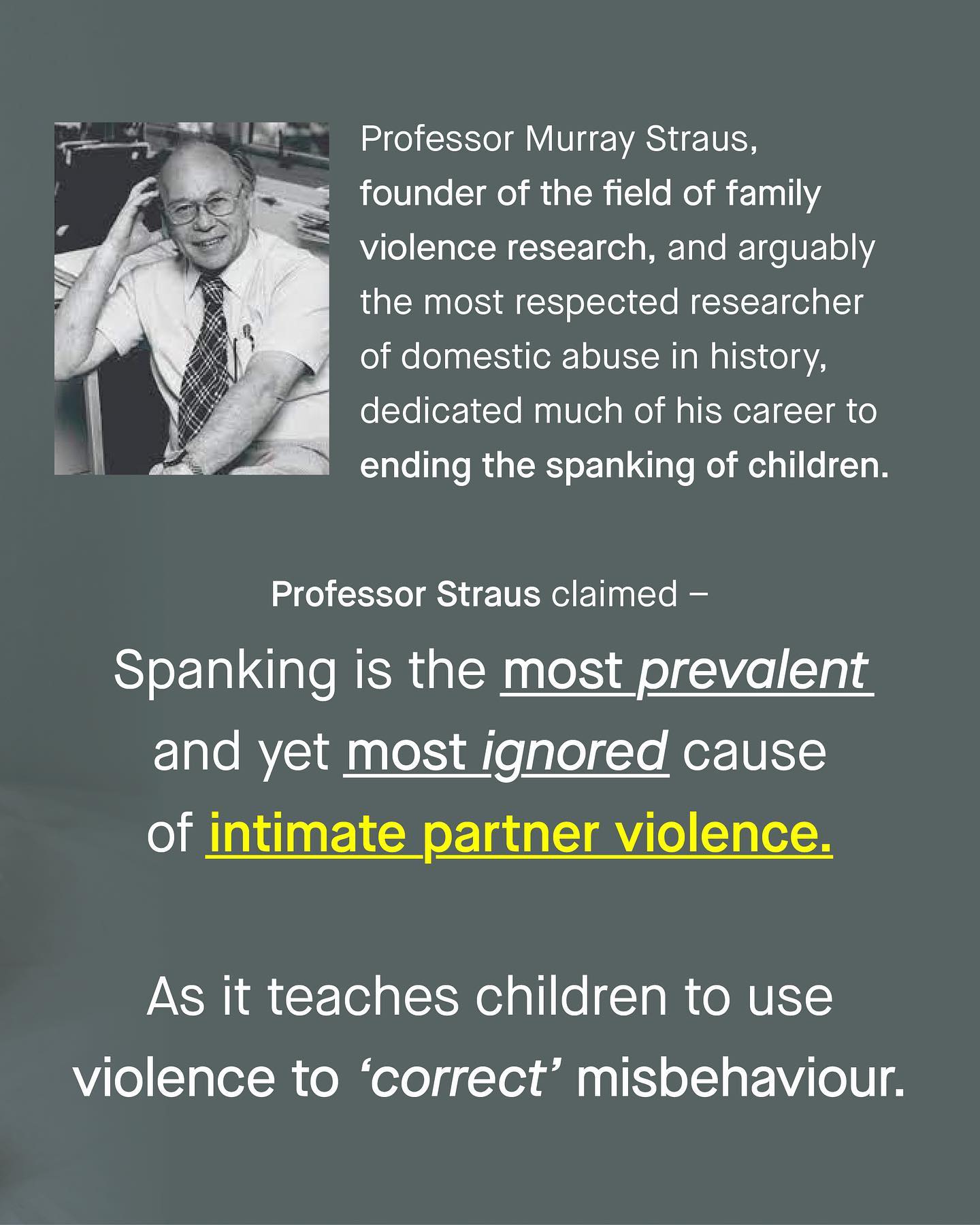 Professor Murray Straus, founder of the field of family violence research, and arguably the most respected researcher of domestic abuse in history, dedicated much of his career to ending the spanking of children.

Professor Straus claimed –

Spanking is the most prevalent and yet most ignored cause of intimate partner violence.

As it teaches children to use violence to 'correct' misbehaviour.